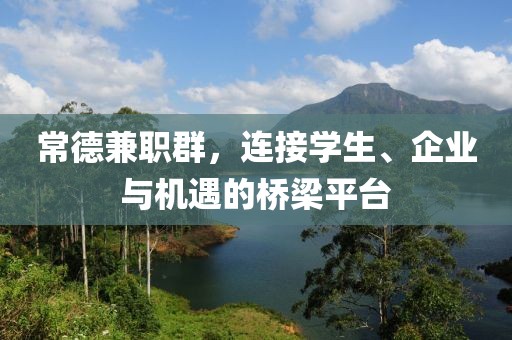 常德兼职群，连接学生、企业与机遇的桥梁平台